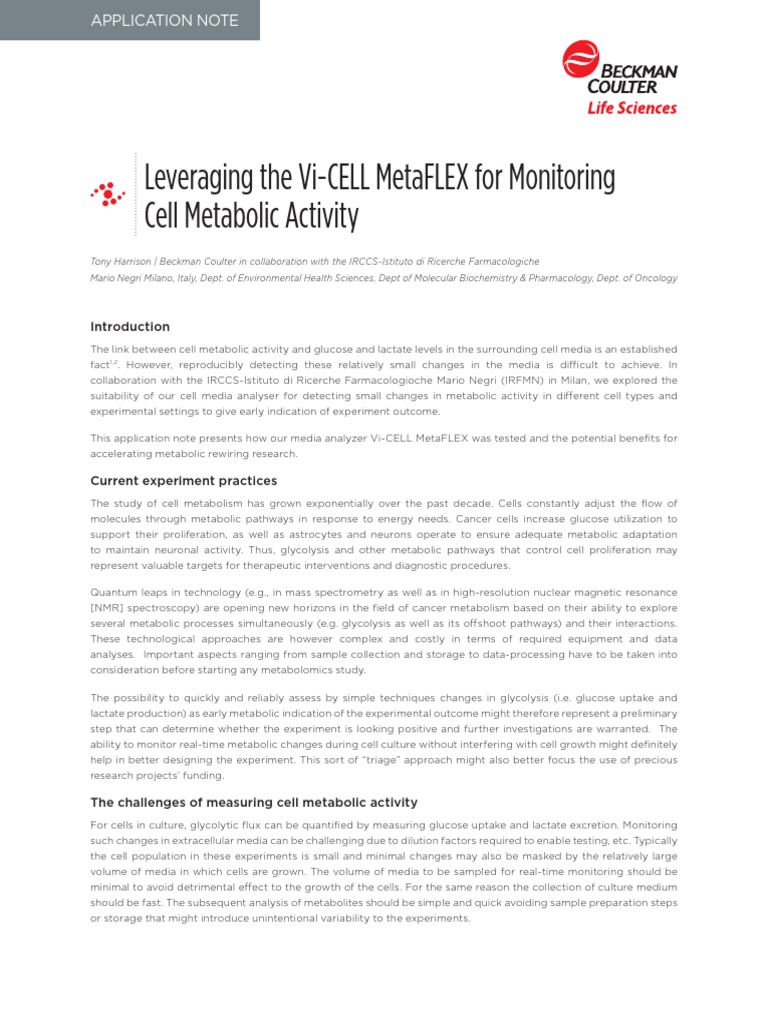 APPLICATION NOTE

BECKMAN COULTER
Life Sciences

Leveraging the Vi-CELL MetaFLEX for Monitoring Cell Metabolic Activity

Tony Harrison | Beckman Coulter in collaboration with the IRCCS-Istituto di Ricerche Farmacologiche Mario Negri Milano, Italy, Dept. of Environmental Health Sciences, Dept of Molecular Biochemistry & Pharmacology, Dept. of Oncology

Introduction

The link between cell metabolic activity and glucose and lactate levels in the surrounding cell media is an established fact$^{1,2}$. However, reproducibly detecting these relatively small changes in the media is difficult to achieve. In collaboration with the IRCCS-Istituto di Ricerche Farmacologioche Mario Negri (IRFMN) in Milan, we explored the suitability of our cell media analyser for detecting small changes in metabolic activity in different cell types and experimental settings to give early indication of experiment outcome.

This application note presents how our media analyzer Vi-CELL MetaFLEX was tested and the potential benefits for accelerating metabolic rewiring research.

Current experiment practices

The study of cell metabolism has grown exponentially over the past decade. Cells constantly adjust the flow of molecules through metabolic pathways in response to energy needs. Cancer cells increase glucose utilization to support their proliferation, as well as astrocytes and neurons operate to ensure adequate metabolic adaptation to maintain neuronal activity. Thus, glycolysis and other metabolic pathways that control cell proliferation may represent valuable targets for therapeutic interventions and diagnostic procedures.

Quantum leaps in technology (e.g., in mass spectrometry as well as in high-resolution nuclear magnetic resonance [NMR] spectroscopy) are opening new horizons in the field of cancer metabolism based on their ability to explore several metabolic processes simultaneously (e.g. glycolysis as well as its offshoot pathways) and their interactions. These technological approaches are however complex and costly in terms of required equipment and data analyses. Important aspects ranging from sample collection and storage to data-processing have to be taken into consideration before starting any metabolomics study.

The possibility to quickly and reliably assess by simple techniques changes in glycolysis (i.e. glucose uptake and lactate production) as early metabolic indication of the experimental outcome might therefore represent a preliminary step that can determine whether the experiment is looking positive and further investigations are warranted. The ability to monitor real-time metabolic changes during cell culture without interfering with cell growth might definitely help in better designing the experiment. This sort of "triage" approach might also better focus the use of precious research projects' funding.

The challenges of measuring cell metabolic activity

For cells in culture, glycolytic flux can be quantified by measuring glucose uptake and lactate excretion. Monitoring such changes in extracellular media can be challenging due to dilution factors required to enable testing, etc. Typically the cell population in these experiments is small and minimal changes may also be masked by the relatively large volume of media in which cells are grown. The volume of media to be sampled for real-time monitoring should be minimal to avoid detrimental effect to the growth of the cells. For the same reason the collection of culture medium should be fast. The subsequent analysis of metabolites should be simple and quick avoiding sample preparation steps or storage that might introduce unintentional variability to the experiments.